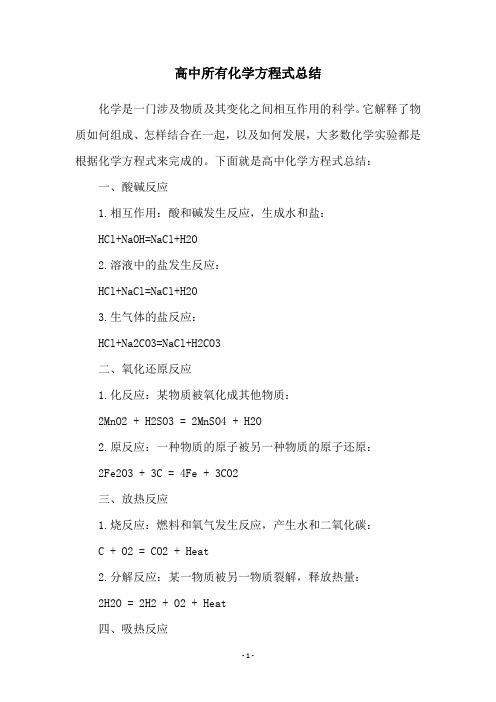 高中所有化学方程式总结

化学是一门涉及物质及其变化之间相互作用的科学。它解释了物质如何组成、怎样结合在一起，以及如何发展，大多数化学实验都是根据化学方程式来完成的。下面就是高中化学方程式总结：

一、酸碱反应

1.相互作用：酸和碱发生反应，生成水和盐：

HCl+NaOH=NaCl+H2O

2.溶液中的盐发生反应：

HCl+NaCl=NaCl+H2O

3.生气体的盐反应：

HCl+Na2CO3=NaCl+H2CO3

二、氧化还原反应

1.化反应：某物质被氧化成其他物质：

2MnO2 + H2SO3 = 2MnSO4 + H2O

2.原反应：一种物质的原子被另一种物质的原子还原：

2Fe2O3 + 3C = 4Fe + 3CO2

三、放热反应

1.烧反应：燃料和氧气发生反应，产生水和二氧化碳：

C + O2 = CO2 + Heat

2.分解反应：某一物质被另一物质裂解，释放热量：

2H2O = 2H2 + O2 + Heat

四、吸热反应

-1-